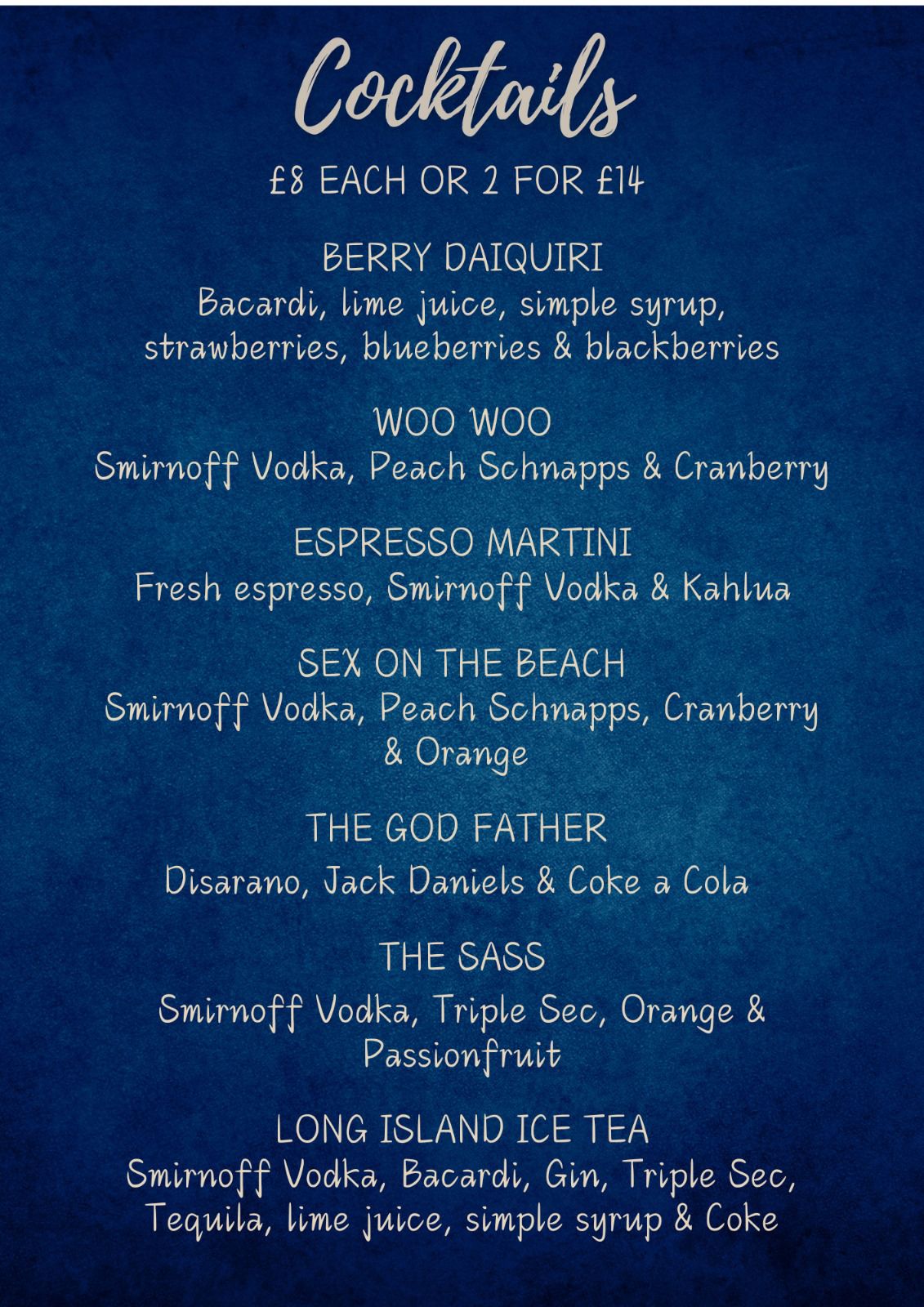 Cocktails

£8 EACH OR 2 FOR £14

BERRY DAIQUIRI
Bacardi, lime juice, simple syrup, strawberries, blueberries & blackberries

WOO WOO
Smirnoff Vodka, Peach Schnapps & Cranberry

ESPRESSO MARTINI
Fresh espresso, Smirnoff Vodka & Kahlua

SEX ON THE BEACH
Smirnoff Vodka, Peach Schnapps, Cranberry & Orange

THE GOD FATHER
Disarano, Jack Daniels & Coke a Cola

THE SASS
Smirnoff Vodka, Triple Sec, Orange & Passionfruit

LONG ISLAND ICE TEA
Smirnoff Vodka, Bacardi, Gin, Triple Sec, Tequila, lime juice, simple syrup & Coke